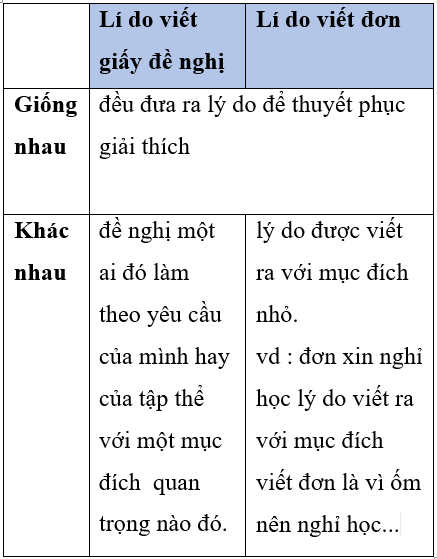 |  | Lí do viết giấy đề nghị | Lí do viết đơn |
|---|---|---|
| Giống nhau | đều đưa ra lý do để thuyết phục giải thích | |
| Khác nhau | đề nghị một ai đó làm theo yêu cầu của mình hay của tập thể với một mục đích quan trọng nào đó. | lý do được viết ra với mục đích nhỏ. vd : đơn xin nghỉ học lý do viết ra với mục đích viết đơn là vì ốm nên nghỉ học... |